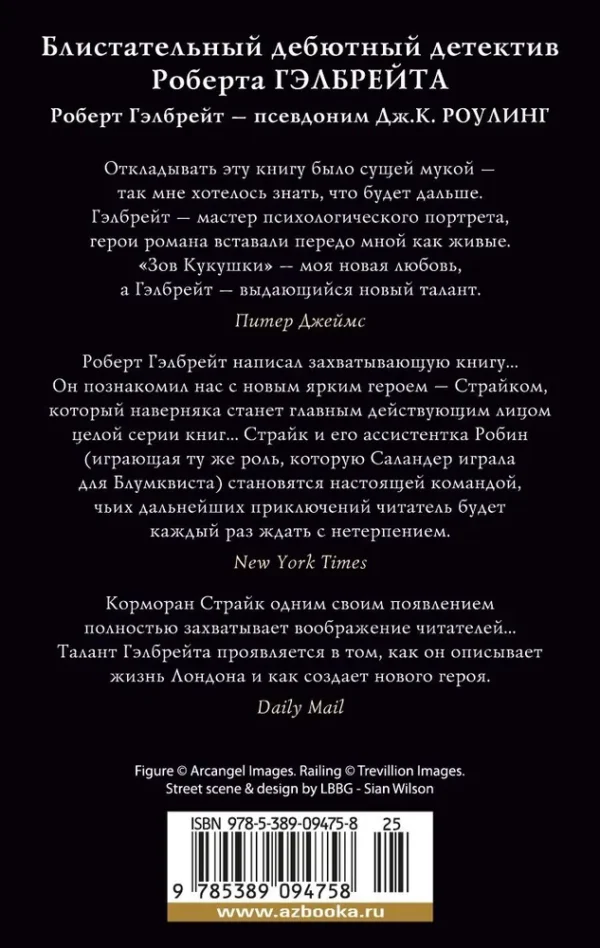 Блистательный дебютный детектив
Роберта ГЭЛБРЕЙТА

Роберт Гэлбрейт — псевдоним Дж.К. РОУЛИНГ

Откладывать эту книгу было сущей мукой — так мне хотелось знать, что будет дальше. Гэлбрейт — мастер психологического портрета, герои романа вставали передо мной как живые. «Зов Кукушки» — моя новая любовь, а Гэлбрейт — выдающийся новый талант.

Питер Джеймс

Роберт Гэлбрейт написал захватывающую книгу... Он познакомил нас с новым ярким героем — Страйком, который наверняка станет главным действующим лицом целой серии книг... Страйк и его ассистентка Робин (играющая ту же роль, которую Саландер играла для Блумквиста) становятся настоящей командой, чьих дальнейших приключений читатель будет каждый раз ждать с нетерпением.

New York Times

Корморан Страйк одним своим появлением полностью захватывает воображение читателей... Талант Гэлбрейта проявляется в том, как он описывает жизнь Лондона и как создает нового героя.

Daily Mail

Figure © Arcangel Images. Railing © Trevillion Images.
Street scene & design by LBBG - Sian Wilson

ISBN 978-5-389-09475-8 25

9 785389 094758

www.azbooka.ru